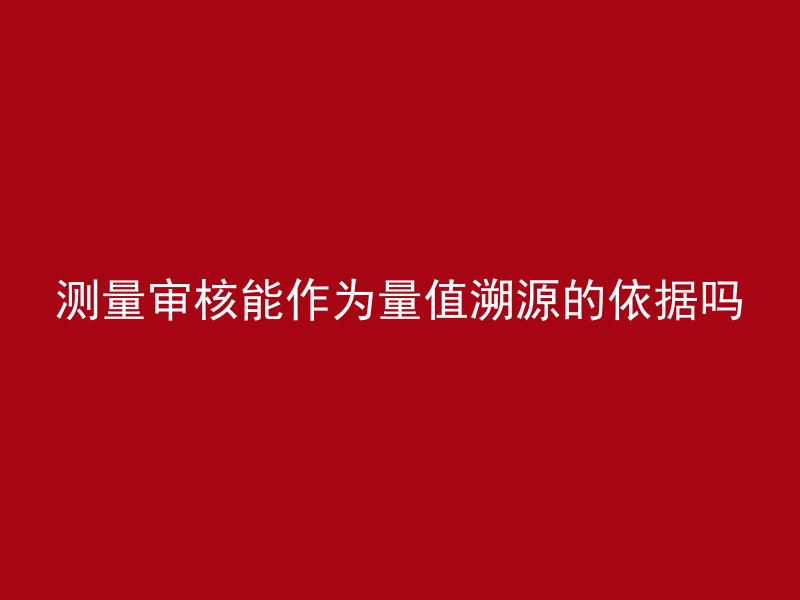 测量审核能作为量值溯源的依据吗